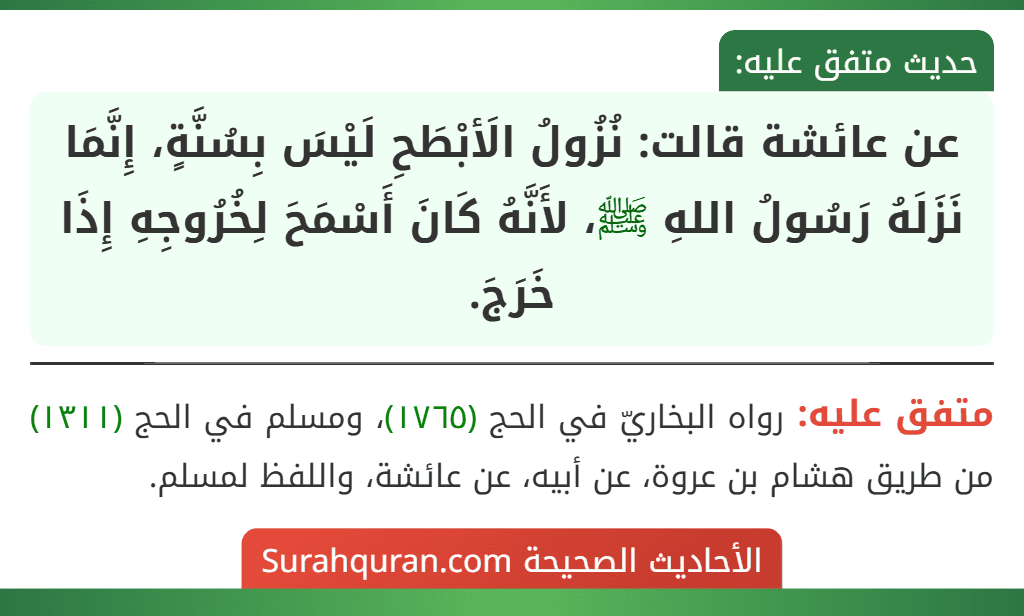 حديث متفق عليه:

عن عائشة قالت: نُزُولُ الأَبْطَحِ لَيْسَ بِسُنَّةٍ، إِنَّمَا نَزَلَهُ رَسُولُ اللهِ ﷺ، لأَنَّهُ كَانَ أَسْمَحَ لِخُرُوجِهِ إِذَا خَرَجَ.

متفق عليه: رواه البخاريّ في الحج (١٧٦٥)، ومسلم في الحج (١٣١١) من طريق هشام بن عروة، عن أبيه، عن عائشة، واللفظ لمسلم.

الأحاديث الصحيحة Surahquran.com